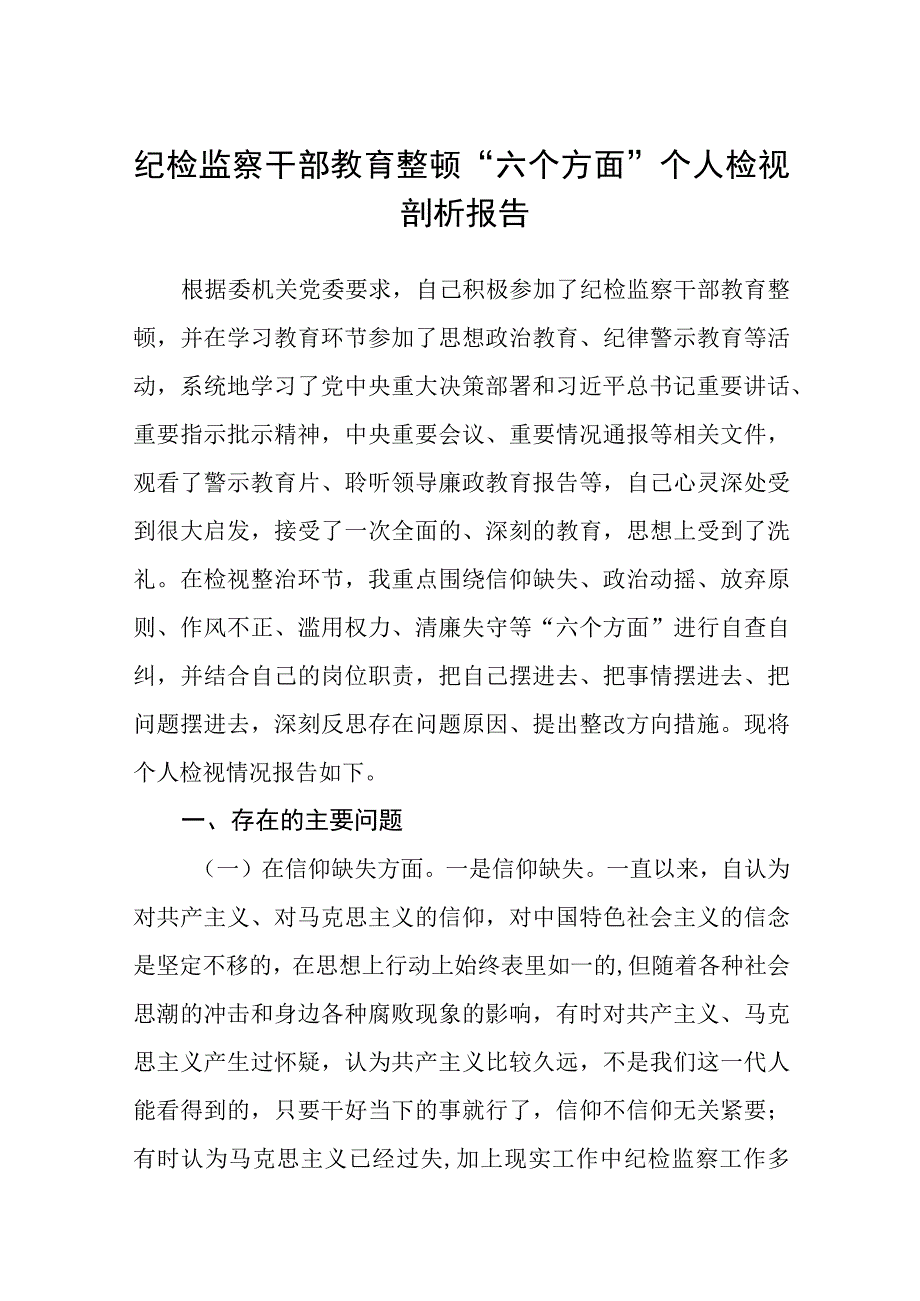 纪检监察干部教育整顿“六个方面”个人检视剖析报告

根据委机关党委要求，自己积极参加了纪检监察干部教育整顿，并在学习教育环节参加了思想政治教育、纪律警示教育等活动，系统地学习了党中央重大决策部署和习近平总书记重要讲话、重要指示批示精神，中央重要会议、重要情况通报等相关文件，观看了警示教育片、聆听领导廉政教育报告等，自己心灵深处受到很大启发，接受了一次全面的、深刻的教育，思想上受到了洗礼。在检视整治环节，我重点围绕信仰缺失、政治动摇、放弃原则、作风不正、滥用权力、清廉失守等“六个方面”进行自查自纠，并结合自己的岗位职责，把自己摆进去、把事情摆进去、把问题摆进去，深刻反思存在问题原因、提出整改方向措施。现将个人检视情况报告如下。

一、存在的主要问题

（一）在信仰缺失方面。一是信仰缺失。一直以来，自认为对共产主义、对马克思主义的信仰，对中国特色社会主义的信念是坚定不移的，在思想上行动上始终表里如一的，但随着各种社会思潮的冲击和身边各种腐败现象的影响，有时对共产主义、马克思主义产生过怀疑，认为共产主义比较久远，不是我们这一代人能看得到的，只要干好当下的事就行了，信仰不信仰无关紧要；有时认为马克思主义已经过失，加上现实工作中纪检监察工作多